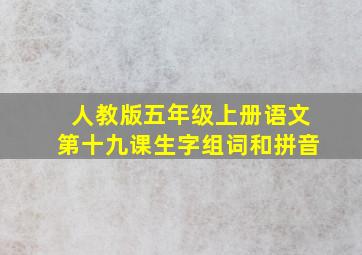 人教版五年级上册语文
第十九课生字组词和拼音